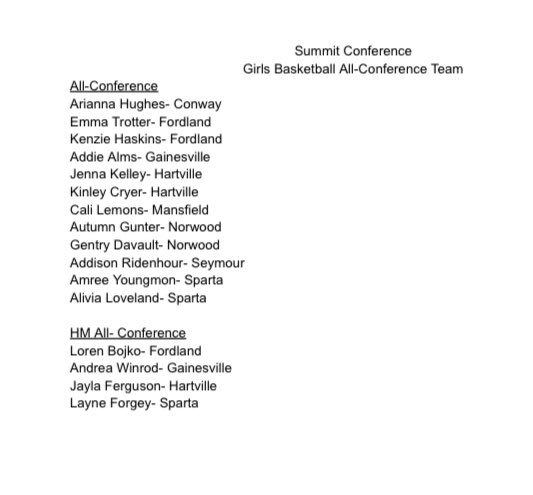 Summit Conference
Girls Basketball All-Conference Team

All-Conference
Arianna Hughes- Conway
Emma Trotter- Fordland
Kenzie Haskins- Fordland
Addie Alms- Gainesville
Jenna Kelley- Hartville
Kinley Cryer- Hartville
Cali Lemons- Mansfield
Autumn Gunter- Norwood
Gentry Davault- Norwood
Addison Ridenhour- Seymour
Amree Youngmon- Sparta
Alivia Loveland- Sparta

HM All- Conference
Loren Bojko- Fordland
Andrea Winrod- Gainesville
Jayla Ferguson- Hartville
Layne Forgey- Sparta